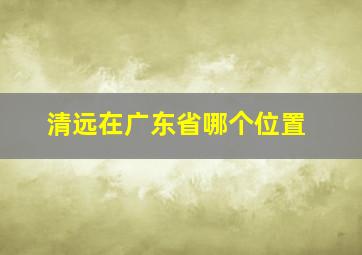 清远在广东省哪个位置